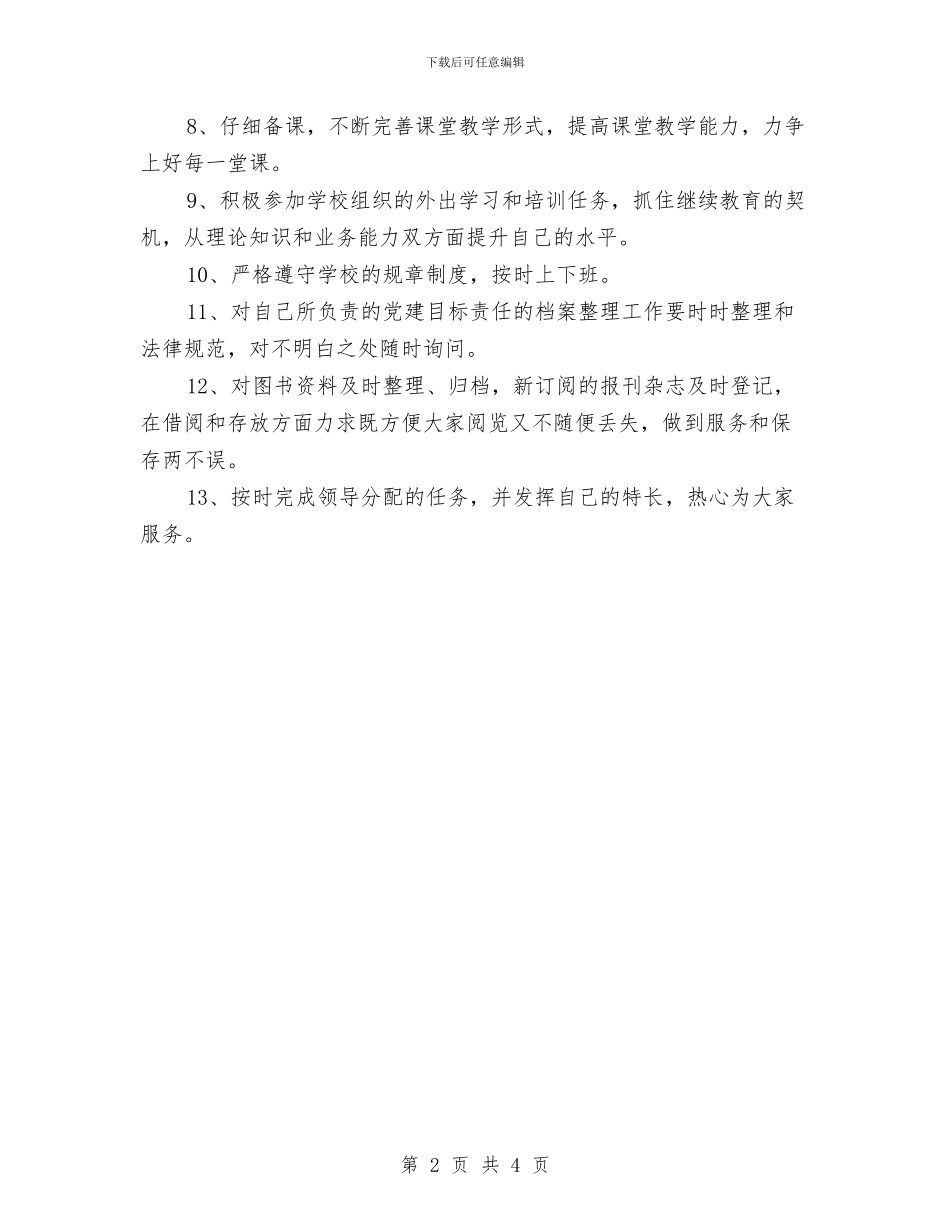 下载后可任意编辑

8、仔细备课，不断完善课堂教学形式，提高课堂教学能力，力争上好每一堂课。

9、积极参加学校组织的外出学习和培训任务，抓住继续教育的契机，从理论知识和业务能力双方面提升自己的水平。

10、严格遵守学校的规章制度，按时上下班。

11、对自己所负责的党建目标责任的档案整理工作要时时整理和法律规范，对不明白之处随时询问。

12、对图书资料及时整理、归档，新订阅的报刊杂志及时登记，在借阅和存放方面力求既方便大家阅览又不随便丢失，做到服务和保存两不误。

13、按时完成领导分配的任务，并发挥自己的特长，热心为大家服务。

第 2 页 共 4 页